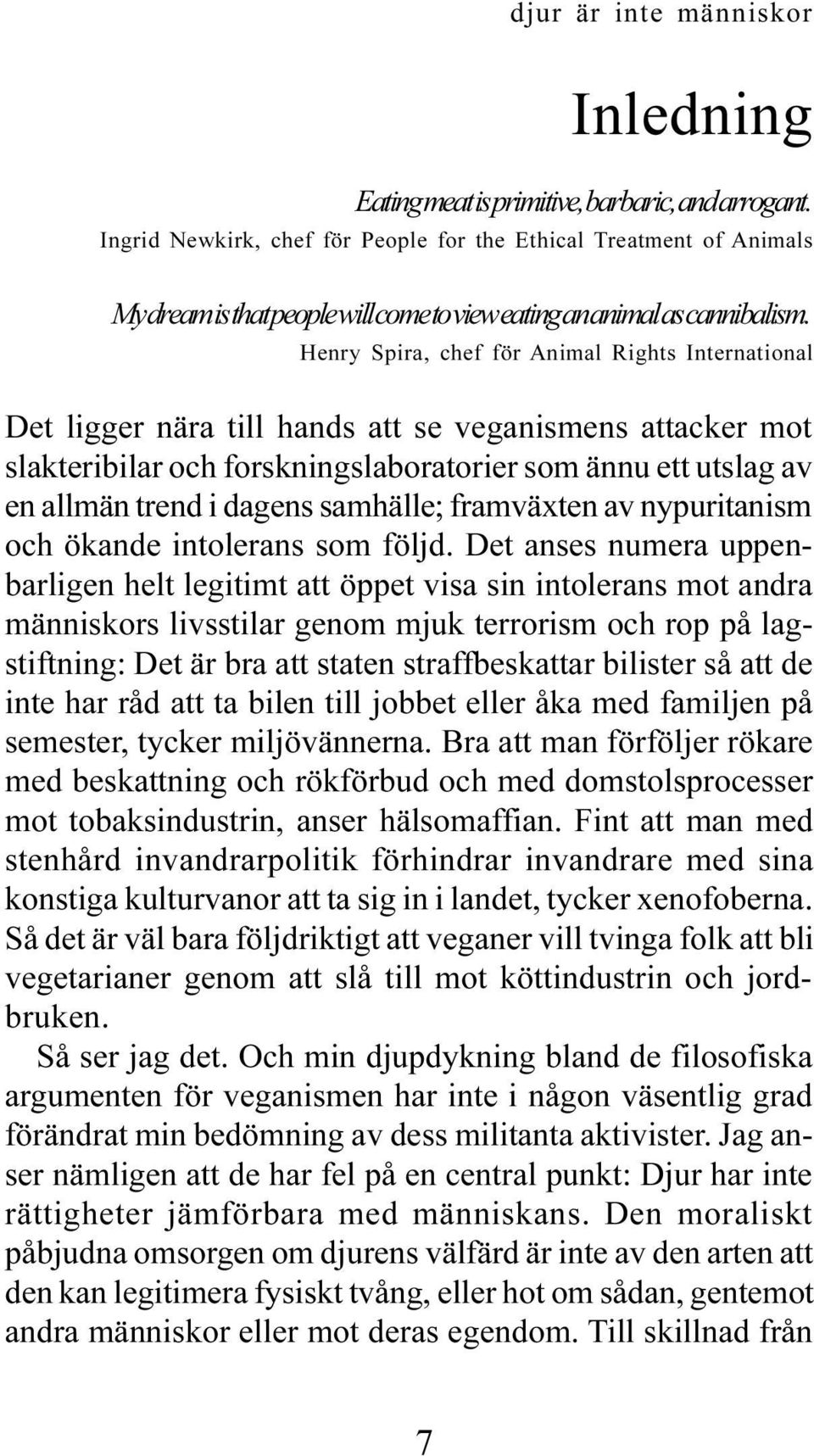 djur är inte människor

Inledning

Eating meat is primitive, barbaric, and arrogant.
Ingrid Newkirk, chef för People for the Ethical Treatment of Animals

My dream is that people will come to view eating an animal as cannibalism.
Henry Spira, chef för Animal Rights International

Det ligger nära till hands att se veganismens attacker mot slakteribilar och forskningslaboratorier som ännu ett utslag av en allmän trend i dagens samhälle; framväxten av nypuritanism och ökande intolerans som följd. Det anses numera uppenbarligen helt legitimt att öppet visa sin intolerans mot andra människors livsstilar genom mjuk terrorism och rop på lagstiftning: Det är bra att staten straffbeskattar bilister så att de inte har råd att ta bilen till jobbet eller åka med familjen på semester, tycker miljövännerna. Bra att man förföljer rökare med beskattning och rökförbud och med domstolsprocesser mot tobaksindustrin, anser hälsomaffian. Fint att man med stenhård invandrarpolitik förhindrar invandrare med sina konstiga kulturvanor att ta sig in i landet, tycker xenofoberna. Så det är väl bara följdriktigt att veganer vill tvinga folk att bli vegetarianer genom att slå till mot köttindustrin och jordbruken.

Så ser jag det. Och min djupdykning bland de filosofiska argumenten för veganismen har inte i någon väsentlig grad förändrat min bedömning av dess militanta aktivister. Jag anser nämligen att de har fel på en central punkt: Djur har inte rättigheter jämförbara med människans. Den moraliskt påbjudna omsorgen om djurens välfärd är inte av den arten att den kan legitimera fysiskt tvång, eller hot om sådan, gentemot andra människor eller mot deras egendom. Till skillnad från

7